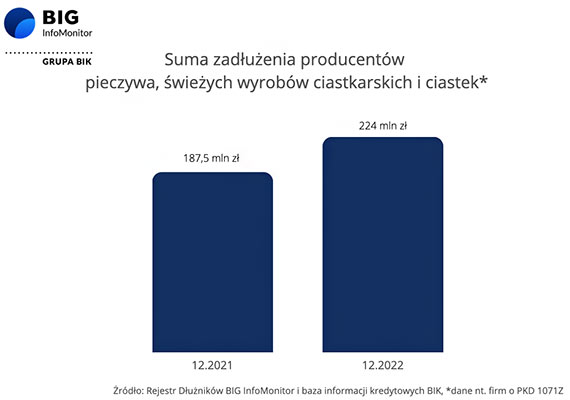 BIG
InfoMonitor

GRUPA BIK

Suma zadłużenia producentów pieczywa, świeżych wyrobów ciastkarskich i ciastek*

187,5 mln zł

224 mln zł

12.2021

12.2022

Źródło: Rejestr Dłużników BIG InfoMonitor i baza informacji kredytowych BIK, *dane nt. firm o PKD 1071Z